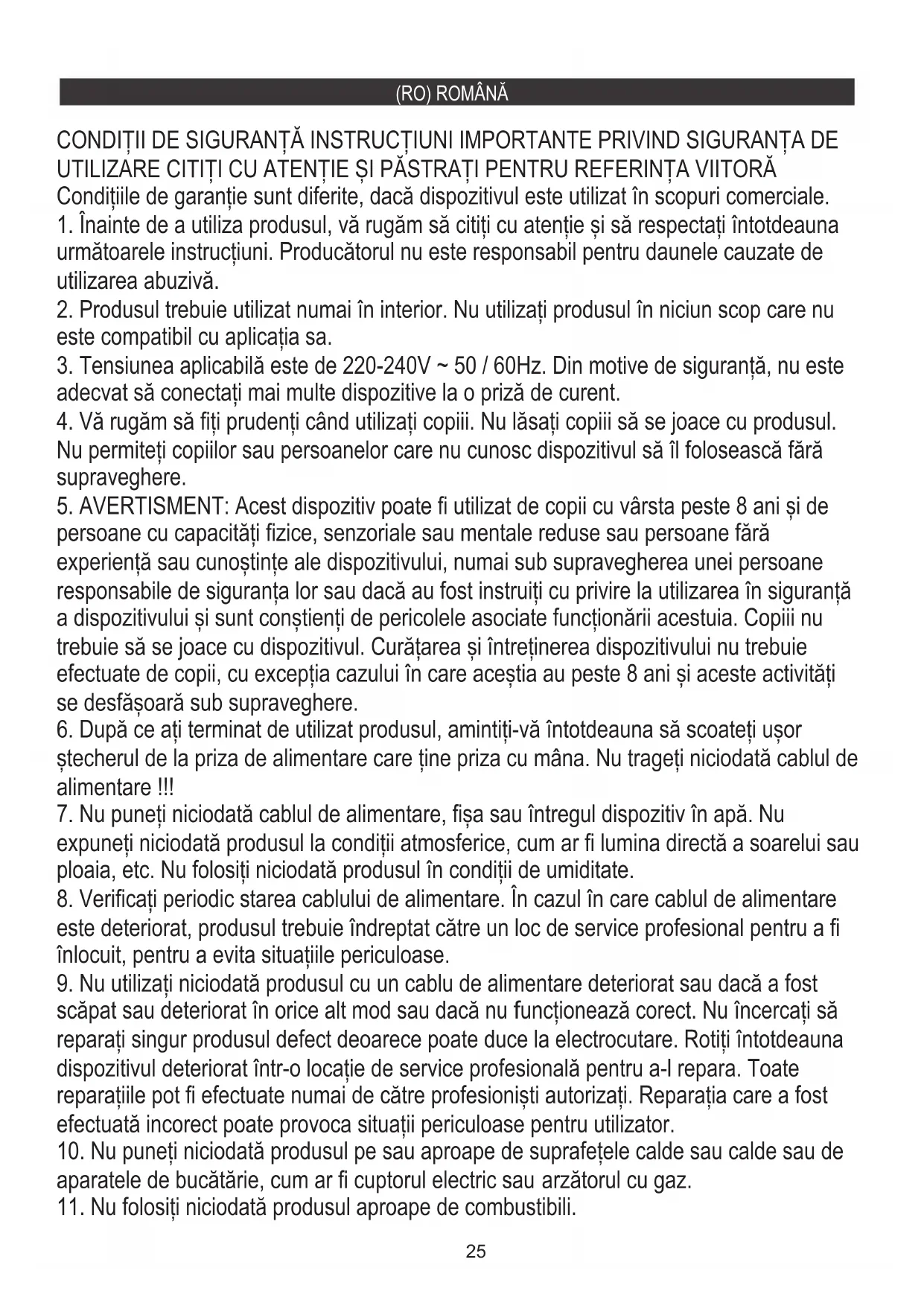 (RO) ROMÂNĂ

CONDIȚII DE SIGURANȚĂ INSTRUCȚIUNI IMPORTANTE PRIVIND SIGURANȚA DE UTILIZARE CITIȚI CU ATENȚIE ȘI PĂSTRAȚI PENTRU REFERINȚA VIITORĂ
Condițiile de garanție sunt diferite, dacă dispozitivul este utilizat în scopuri comerciale.
1. Înainte de a utiliza produsul, vă rugăm să citiți cu atenție și să respectați întotdeauna următoarele instrucțiuni. Producătorul nu este responsabil pentru daunele cauzate de utilizarea abuzivă.
2. Produsul trebuie utilizat numai în interior. Nu utilizați produsul în niciun scop care nu este compatibil cu aplicația sa.
3. Tensiunea aplicabilă este de 220-240V ~ 50 / 60Hz. Din motive de siguranță, nu este adecvat să conectați mai multe dispozitive la o priză de curent.
4. Vă rugăm să fiți prudenți când utilizați copiii. Nu lăsați copiii să se joace cu produsul. Nu permiteți copiilor sau persoanelor care nu cunosc dispozitivul să îl folosească fără supraveghere.
5. AVERTISMENT: Acest dispozitiv poate fi utilizat de copii cu vârsta peste 8 ani și de persoane cu capacități fizice, senzoriale sau mentale reduse sau persoane fără experiență sau cunoștințe ale dispozitivului, numai sub supravegherea unei persoane responsabile de siguranța lor sau dacă au fost instruiți cu privire la utilizarea în siguranță a dispozitivului și sunt conștienți de pericolele asociate funcționării acestuia. Copiii nu trebuie să se joace cu dispozitivul. Curățarea și întreținerea dispozitivului nu trebuie efectuate de copii, cu excepția cazului în care aceștia au peste 8 ani și aceste activități se desfășoară sub supraveghere.
6. După ce ați terminat de utilizat produsul, amintiți-vă întotdeauna să scoateți ușor ștecherul de la priza de alimentare care ține priza cu mâna. Nu trageți niciodată cablul de alimentare !!!
7. Nu puneți niciodată cablul de alimentare, fișa sau întregul dispozitiv în apă. Nu expuneți niciodată produsul la condiții atmosferice, cum ar fi lumina directă a soarelui sau ploaia, etc. Nu folosiți niciodată produsul în condiții de umiditate.
8. Verificați periodic starea cablului de alimentare. În cazul în care cablul de alimentare este deteriorat, produsul trebuie îndreptat către un loc de service profesional pentru a fi înlocuit, pentru a evita situațiile periculoase.
9. Nu utilizați niciodată produsul cu un cablu de alimentare deteriorat sau dacă a fost scăpat sau deteriorat în orice alt mod sau dacă nu funcționează corect. Nu încercați să reparați singur produsul defect deoarece poate duce la electrocutare. Rotiți întotdeauna dispozitivul deteriorat într-o locație de service profesională pentru a-l repara. Toate reparațiile pot fi efectuate numai de către profesioniști autorizați. Reparația care a fost efectuată incorect poate provoca situații periculoase pentru utilizator.
10. Nu puneți niciodată produsul pe sau aproape de suprafețele calde sau calde sau de aparatele de bucătărie, cum ar fi cuptorul electric sau arzătorul cu gaz.
11. Nu folosiți niciodată produsul aproape de combustibili.

25